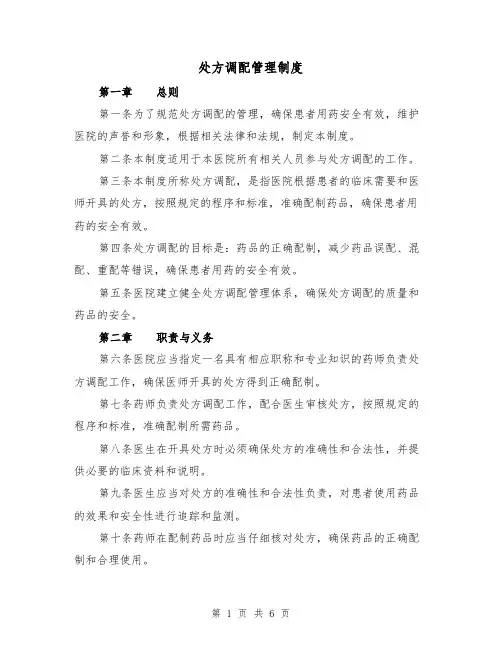 处方调配管理制度

第一章　总则

第一条为了规范处方调配的管理，确保患者用药安全有效，维护医院的声誉和形象，根据相关法律和法规，制定本制度。

第二条本制度适用于本医院所有相关人员参与处方调配的工作。

第三条本制度所称处方调配，是指医院根据患者的临床需要和医师开具的处方，按照规定的程序和标准，准确配制药品，确保患者用药的安全有效。

第四条处方调配的目标是：药品的正确配制，减少药品误配、混配、重配等错误，确保患者用药的安全有效。

第五条医院建立健全处方调配管理体系，确保处方调配的质量和药品的安全。

第二章　职责与义务

第六条医院应当指定一名具有相应职称和专业知识的药师负责处方调配工作，确保医师开具的处方得到正确配制。

第七条药师负责处方调配工作，配合医生审核处方，按照规定的程序和标准，准确配制所需药品。

第八条医生在开具处方时必须确保处方的准确性和合法性，并提供必要的临床资料和说明。

第九条医生应当对处方的准确性和合法性负责，对患者使用药品的效果和安全性进行追踪和监测。

第十条药师在配制药品时应当仔细核对处方，确保药品的正确配制和合理使用。

第 1 页 共 6 页